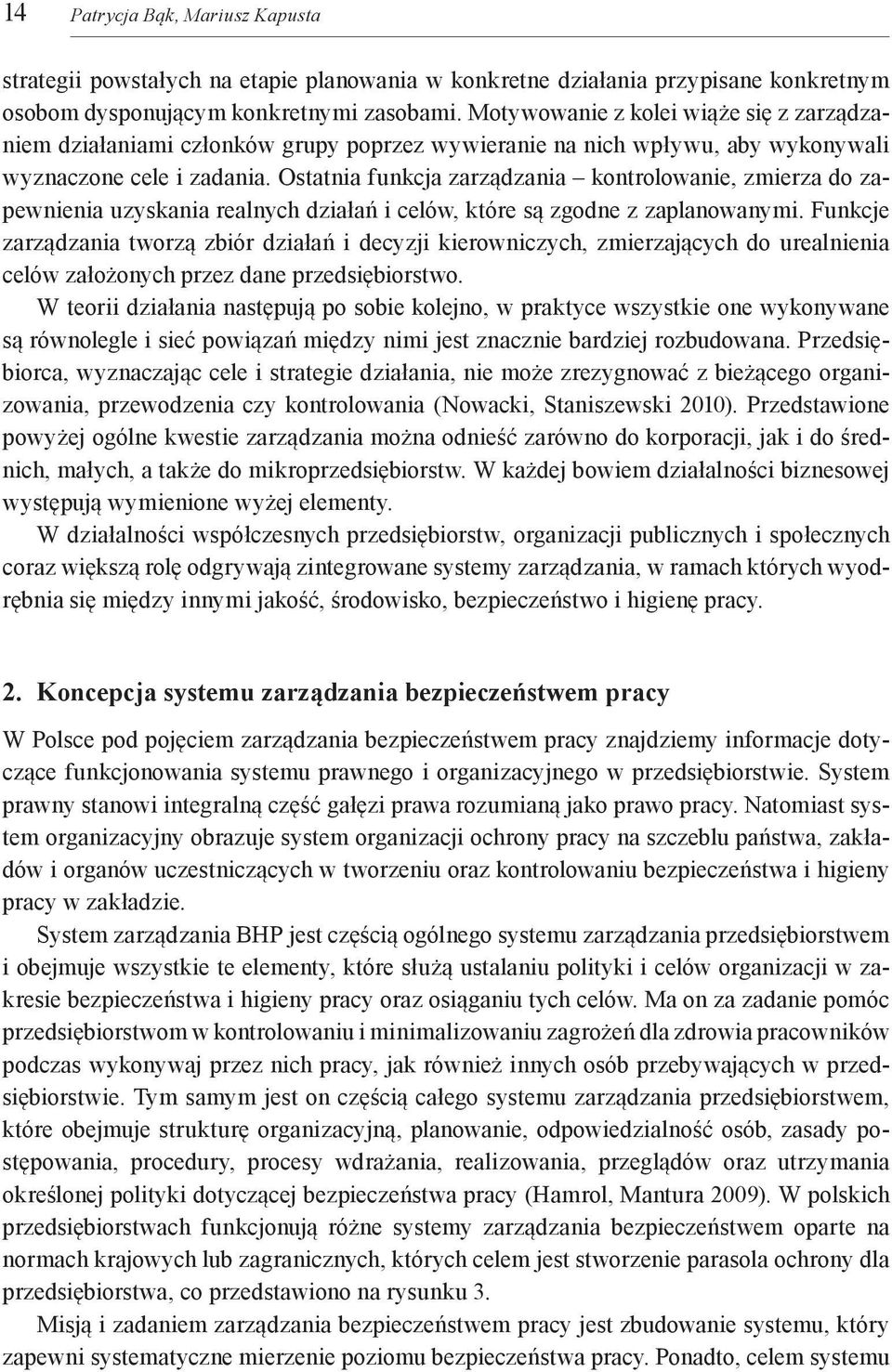 14 Patrycja Bąk, Mariusz Kapusta

strategii powstałych na etapie planowania w konkretne działania przypisane konkretnym osobom dysponującym konkretnymi zasobami. Motywowanie z kolei wiąże się z zarządzaniem działaniami członków grupy poprzez wywieranie na nich wpływu, aby wykonywali wyznaczone cele i zadania. Ostatnia funkcja zarządzania – kontrolowanie, zmierza do zapewnienia uzyskania realnych działań i celów, które są zgodne z zaplanowanymi. Funkcje zarządzania tworzą zbiór działań i decyzji kierowniczych, zmierzających do urealnienia celów założonych przez dane przedsiębiorstwo.

W teorii działania następują po sobie kolejno, w praktyce wszystkie one wykonywane są równolegle i sieć powiązań między nimi jest znacznie bardziej rozbudowana. Przedsiębiorca, wyznaczając cele i strategie działania, nie może zrezygnować z bieżącego organizowania, przewodzenia czy kontrolowania (Nowacki, Staniszewski 2010). Przedstawione powyżej ogólne kwestie zarządzania można odnieść zarówno do korporacji, jak i do średnich, małych, a także do mikroprzedsiębiorstw. W każdej bowiem działalności biznesowej występują wymienione wyżej elementy.

W działalności współczesnych przedsiębiorstw, organizacji publicznych i społecznych coraz większą rolę odgrywają zintegrowane systemy zarządzania, w ramach których wyodrębnia się między innymi jakość, środowisko, bezpieczeństwo i higienę pracy.

2. Koncepcja systemu zarządzania bezpieczeństwem pracy

W Polsce pod pojęciem zarządzania bezpieczeństwem pracy znajdziemy informacje dotyczące funkcjonowania systemu prawnego i organizacyjnego w przedsiębiorstwie. System prawny stanowi integralną część gałęzi prawa rozumianą jako prawo pracy. Natomiast system organizacyjny obrazuje system organizacji ochrony pracy na szczeblu państwa, zakładów i organów uczestniczących w tworzeniu oraz kontrolowaniu bezpieczeństwa i higieny pracy w zakładzie.

System zarządzania BHP jest częścią ogólnego systemu zarządzania przedsiębiorstwem i obejmuje wszystkie te elementy, które służą ustalaniu polityki i celów organizacji w zakresie bezpieczeństwa i higieny pracy oraz osiąganiu tych celów. Ma on za zadanie pomóc przedsiębiorstwom w kontrolowaniu i minimalizowaniu zagrożeń dla zdrowia pracowników podczas wykonywaj przez nich pracy, jak również innych osób przebywających w przedsiębiorstwie. Tym samym jest on częścią całego systemu zarządzania przedsiębiorstwem, które obejmuje strukturę organizacyjną, planowanie, odpowiedzialność osób, zasady postępowania, procedury, procesy wdrażania, realizowania, przeglądów oraz utrzymania określonej polityki dotyczącej bezpieczeństwa pracy (Hamrol, Mantura 2009). W polskich przedsiębiorstwach funkcjonują różne systemy zarządzania bezpieczeństwem oparte na normach krajowych lub zagranicznych, których celem jest stworzenie parasola ochrony dla przedsiębiorstwa, co przedstawiono na rysunku 3.

Misją i zadaniem zarządzania bezpieczeństwem pracy jest zbudowanie systemu, który zapewni systematyczne mierzenie poziomu bezpieczeństwa pracy. Ponadto, celem systemu